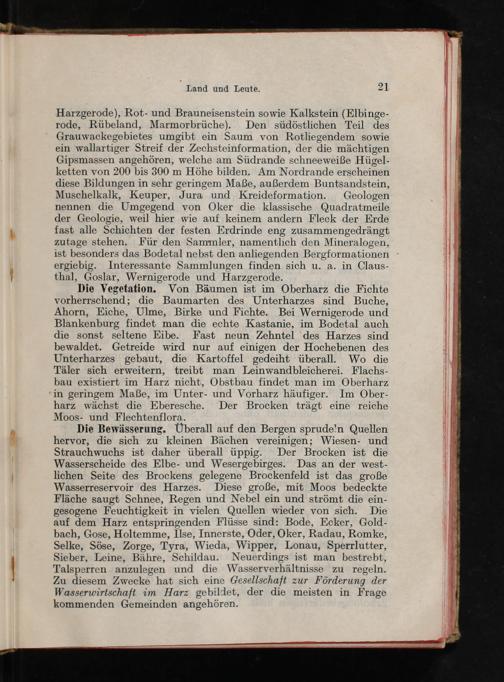 Land und Leute. 21

Harzgerode), Rot- und Brauneisenstein sowie Kalkstein (Elbingerode, Rübeland, Marmorbrüche). Den südöstlichen Teil des Grauwackegebietes umgibt ein Saum von Rotliegendem sowie ein wallartiger Streif der Zechsteinformation, der die mächtigen Gipsmassen angehören, welche am Südrande schneeweiße Hügelketten von 200 bis 300 m Höhe bilden. Am Nordrande erscheinen diese Bildungen in sehr geringem Maße, außerdem Buntsandstein, Muschelkalk, Keuper, Jura und Kreideformation. Geologen nennen die Umgegend von Oker die klassische Quadratmeile der Geologie, weil hier wie auf keinem andern Fleck der Erde fast alle Schichten der festen Erdrinde eng zusammengedrängt zutage stehen. Für den Sammler, namentlich den Mineralogen, ist besonders das Bodetal nebst den anliegenden Bergformationen ergiebig. Interessante Sammlungen finden sich u. a. in Clausthal, Goslar, Wernigerode und Harzgerode.

Die Vegetation. Von Bäumen ist im Oberharz die Fichte vorherrschend; die Baumarten des Unterharzes sind Buche, Ahorn, Eiche, Ulme, Birke und Fichte. Bei Wernigerode und Blankenburg findet man die echte Kastanie, im Bodetal auch die sonst seltene Eibe. Fast neun Zehntel des Harzes sind bewaldet. Getreide wird nur auf einigen der Hochebenen des Unterharzes gebaut, die Kartoffel gedeiht überall. Wo die Täler sich erweitern, treibt man Leinwandbleicherei. Flachsbau existiert im Harz nicht, Obstbau findet man im Oberharz in geringem Maße, im Unter- und Vorharz häufiger. Im Oberharz wächst die Eberesche. Der Brocken trägt eine reiche Moos- und Flechtenflora.

Die Bewässerung. Überall auf den Bergen sprude'n Quellen hervor, die sich zu kleinen Bächen vereinigen; Wiesen- und Strauchwuchs ist daher überall üppig. Der Brocken ist die Wasserscheide des Elbe- und Wesergebirges. Das an der westlichen Seite des Brockens gelegene Brockenfeld ist das große Wasserreservoir des Harzes. Diese große, mit Moos bedeckte Fläche saugt Schnee, Regen und Nebel ein und strömt die eingesogene Feuchtigkeit in vielen Quellen wieder von sich. Die auf dem Harz entspringenden Flüsse sind: Bode, Ecker, Goldbach, Gose, Holtemme, Ilse, Innerste, Oder, Oker, Radau, Romke, Selke, Söse, Zorge, Tyra, Wieda, Wipper, Lonau, Sperrlutter, Sieber, Leine, Bähre, Schildau. Neuerdings ist man bestrebt, Talsperren anzulegen und die Wasserverhältnisse zu regeln. Zu diesem Zwecke hat sich eine Gesellschaft zur Förderung der Wasserwirtschaft im Harz gebildet, der die meisten in Frage kommenden Gemeinden angehören.